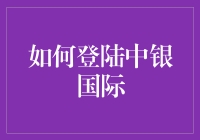 如何登陆中银国际